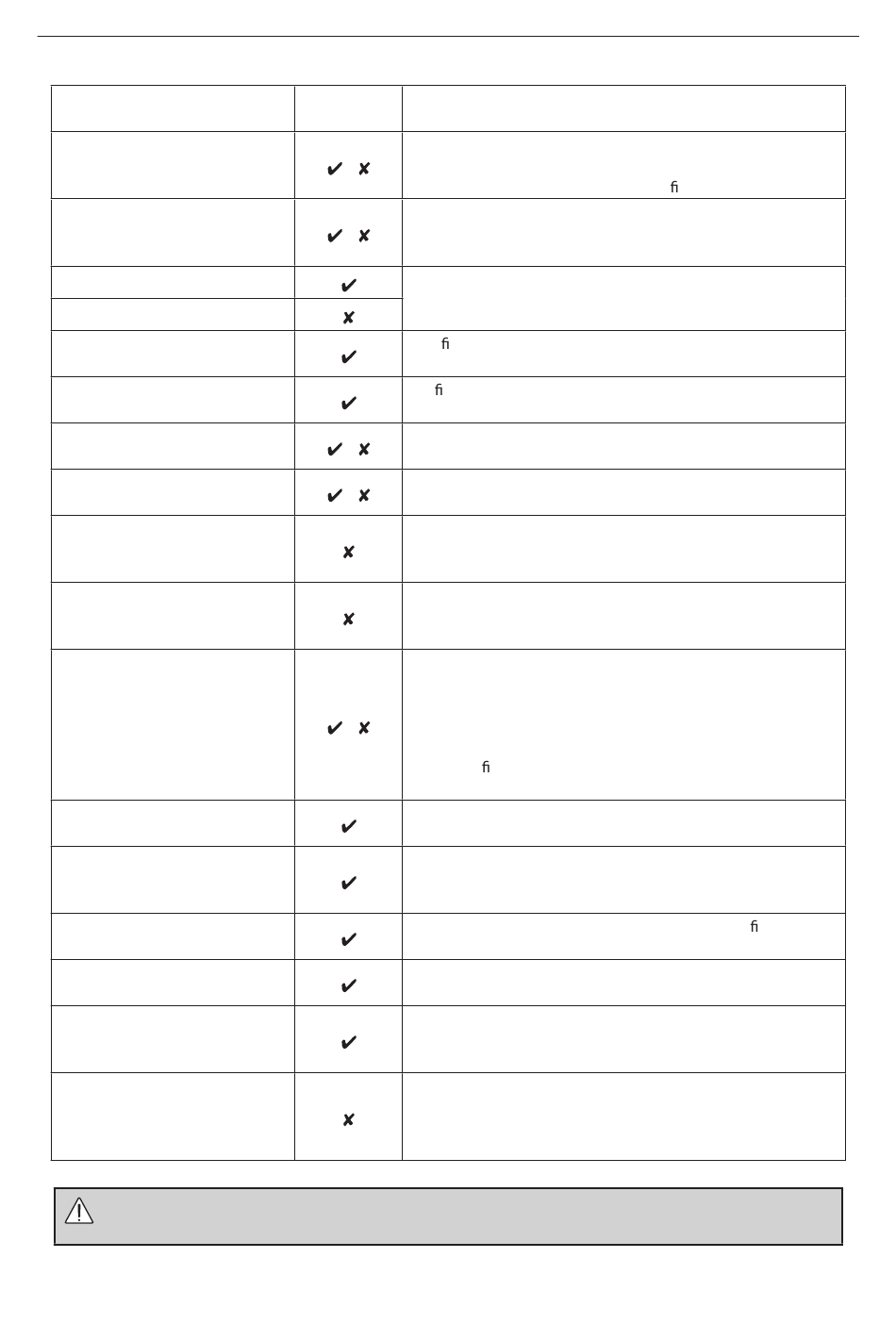 | | | |
|---|---|---|
| | ✔ ✘ | ﬁ |
| | ✔ ✘ | |
| | ✔ | |
| | ✘ | |
| | ✔ | ﬁ |
| | ✔ | ﬁ |
| | ✔ ✘ | |
| | ✔ ✘ | |
| | ✘ | |
| | ✘ | |
| | ✔ ✘ | ﬁ |
| | ✔ | |
| | ✔ | |
| | ✔ | ﬁ |
| | ✔ | |
| | ✔ | |
| | ✘ | |